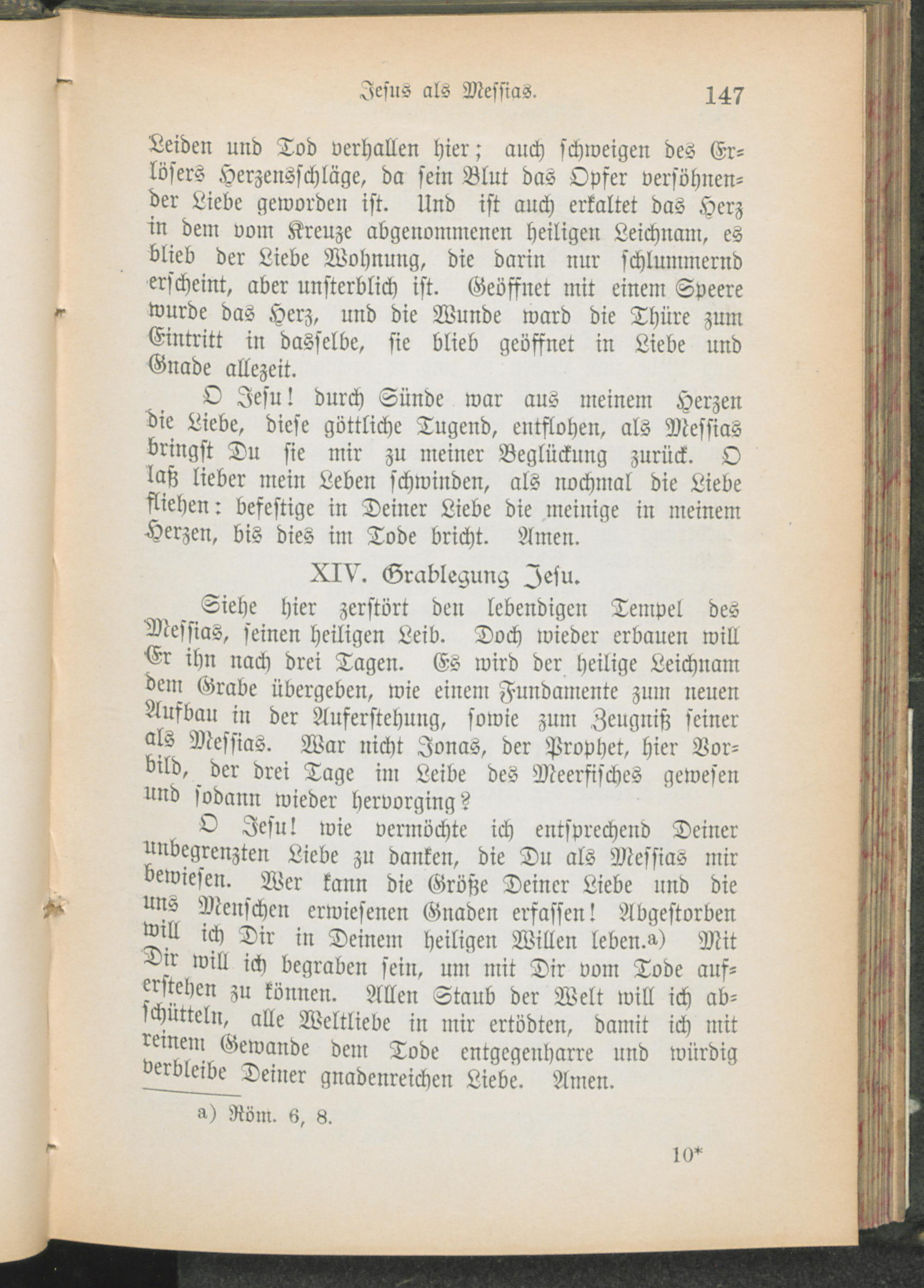 Jesus als Messias. 147

Leiden und Tod verhallen hier; auch schweigen des Erlösers Herzensschläge, da sein Blut das Opfer versöhnender Liebe geworden ist. Und ist auch erkaltet das Herz in dem vom Kreuze abgenommenen heiligen Leichnam, es blieb der Liebe Wohnung, die darin nur schlummernd erscheint, aber unsterblich ist. Geöffnet mit einem Speere wurde das Herz, und die Wunde ward die Thüre zum Eintritt in dasselbe, sie blieb geöffnet in Liebe und Gnade allezeit.

O Jesu! durch Sünde war aus meinem Herzen die Liebe, diese göttliche Tugend, entflohen, als Messias bringst Du sie mir zu meiner Beglückung zurück. O laß lieber mein Leben schwinden, als nochmal die Liebe fliehen: befestige in Deiner Liebe die meinige in meinem Herzen, bis dies im Tode bricht. Amen.

XIV. Grablegung Jesu.

Siehe hier zerstört den lebendigen Tempel des Messias, seinen heiligen Leib. Doch wieder erbauen will Er ihn nach drei Tagen. Es wird der heilige Leichnam dem Grabe übergeben, wie einem Fundamente zum neuen Aufbau in der Auferstehung, sowie zum Zeugniß seiner als Messias. War nicht Jonas, der Prophet, hier Vorbild, der drei Tage im Leibe des Meerfisches gewesen und sodann wieder hervorging?

O Jesu! wie vermöchte ich entsprechend Deiner unbegrenzten Liebe zu danken, die Du als Messias mir bewiesen. Wer kann die Größe Deiner Liebe und die uns Menschen erwiesenen Gnaden erfassen! Abgestorben will ich Dir in Deinem heiligen Willen leben.a) Mit Dir will ich begraben sein, um mit Dir vom Tode auferstehen zu können. Allen Staub der Welt will ich abschütteln, alle Weltliebe in mir ertödten, damit ich mit reinem Gewande dem Tode entgegenharre und würdig verbleibe Deiner gnadenreichen Liebe. Amen.

a) Röm. 6, 8.

10*